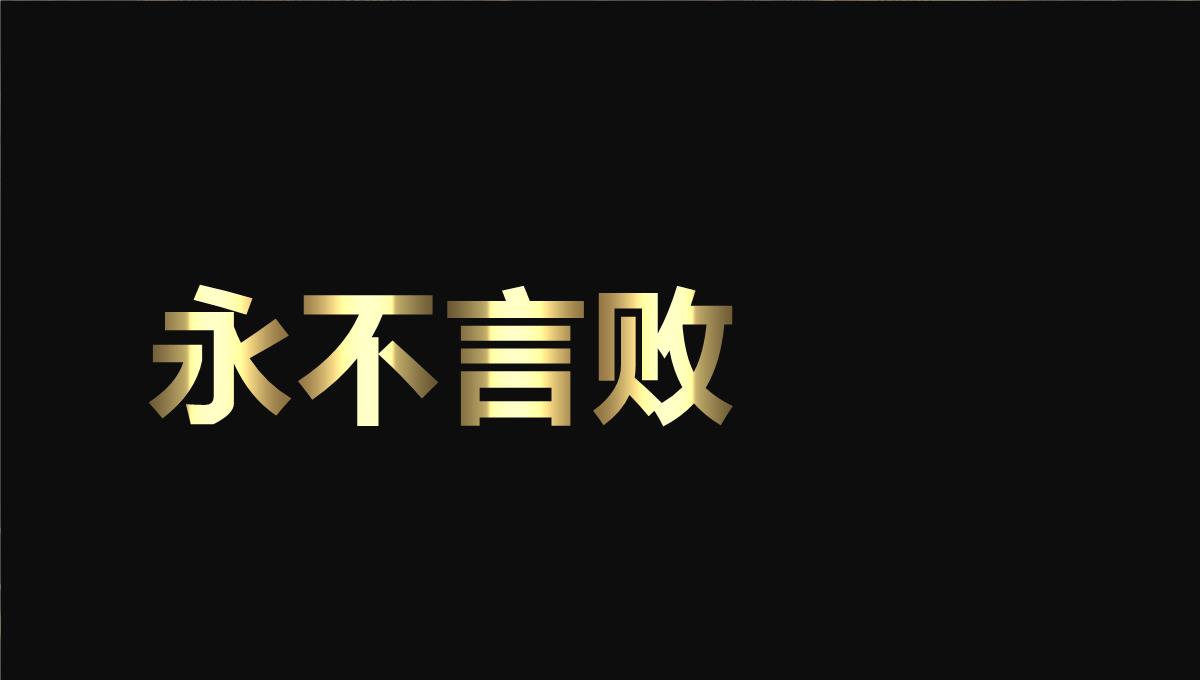 永不言败